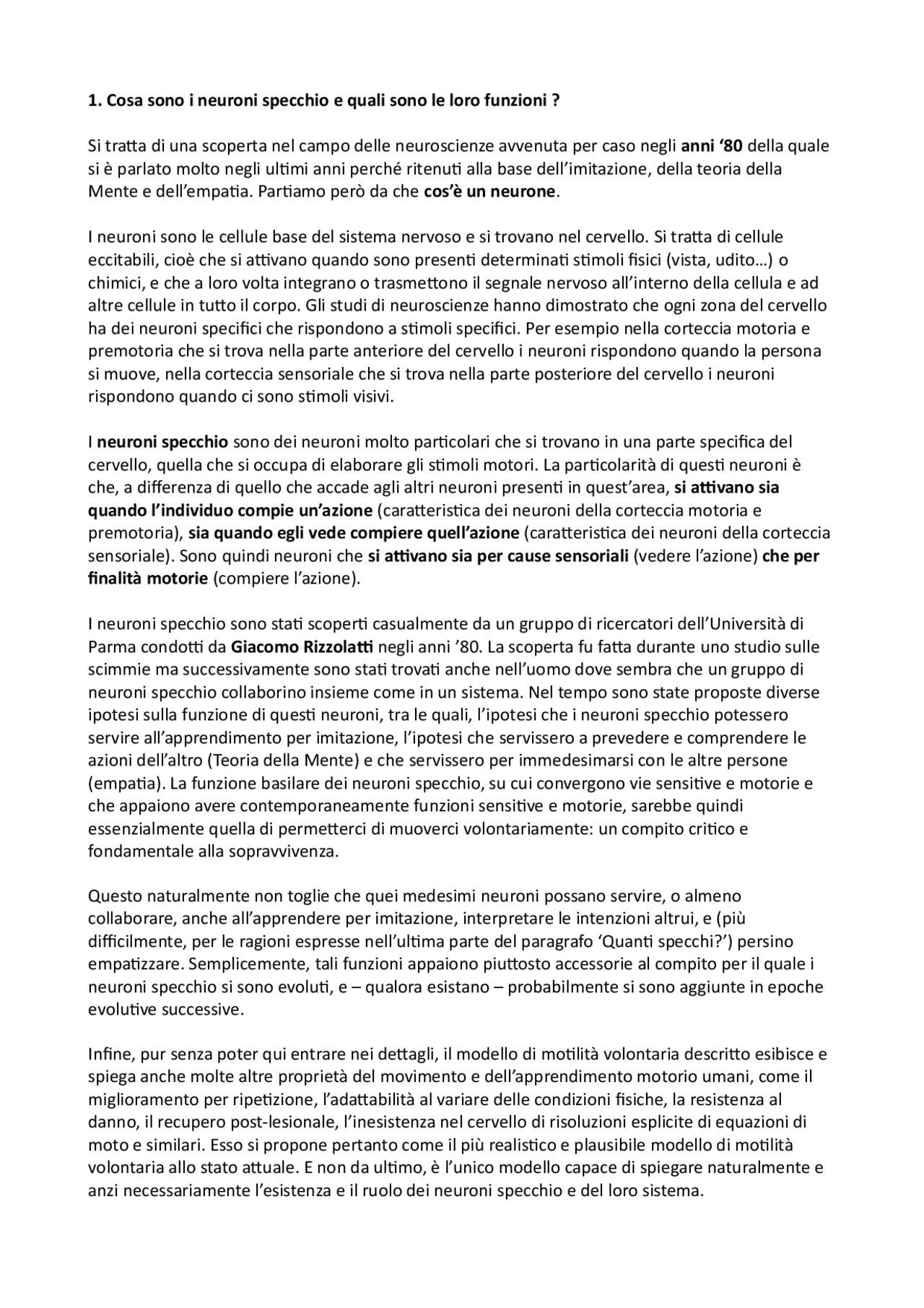 1. Cosa sono i neuroni specchio e quali sono le loro funzioni ?

Si tratta di una scoperta nel campo delle neuroscienze avvenuta per caso negli anni ‘80 della quale si è parlato molto negli ultimi anni perché ritenuti alla base dell’imitazione, della teoria della Mente e dell’empatia. Partiamo però da che cos’è un neurone.

I neuroni sono le cellule base del sistema nervoso e si trovano nel cervello. Si tratta di cellule eccitabili, cioè che si attivano quando sono presenti determinati stimoli fisici (vista, udito…) o chimici, e che a loro volta integrano o trasmettono il segnale nervoso all’interno della cellula e ad altre cellule in tutto il corpo. Gli studi di neuroscienze hanno dimostrato che ogni zona del cervello ha dei neuroni specifici che rispondono a stimoli specifici. Per esempio nella corteccia motoria e premotoria che si trova nella parte anteriore del cervello i neuroni rispondono quando la persona si muove, nella corteccia sensoriale che si trova nella parte posteriore del cervello i neuroni rispondono quando ci sono stimoli visivi.

I neuroni specchio sono dei neuroni molto particolari che si trovano in una parte specifica del cervello, quella che si occupa di elaborare gli stimoli motori. La particolarità di questi neuroni è che, a differenza di quello che accade agli altri neuroni presenti in quest’area, si attivano sia quando l’individuo compie un’azione (caratteristica dei neuroni della corteccia motoria e premotoria), sia quando egli vede compiere quell’azione (caratteristica dei neuroni della corteccia sensoriale). Sono quindi neuroni che si attivano sia per cause sensoriali (vedere l’azione) che per finalità motorie (compiere l’azione).

I neuroni specchio sono stati scoperti casualmente da un gruppo di ricercatori dell’Università di Parma condotti da Giacomo Rizzolatti negli anni ’80. La scoperta fu fatta durante uno studio sulle scimmie ma successivamente sono stati trovati anche nell’uomo dove sembra che un gruppo di neuroni specchio collaborino insieme come in un sistema. Nel tempo sono state proposte diverse ipotesi sulla funzione di questi neuroni, tra le quali, l’ipotesi che i neuroni specchio potessero servire all’apprendimento per imitazione, l’ipotesi che servissero a prevedere e comprendere le azioni dell’altro (Teoria della Mente) e che servissero per immedesimarsi con le altre persone (empatia). La funzione basilare dei neuroni specchio, su cui convergono vie sensitive e motorie e che appaiono avere contemporaneamente funzioni sensitive e motorie, sarebbe quindi essenzialmente quella di permetterci di muoverci volontariamente: un compito critico e fondamentale alla sopravvivenza.

Questo naturalmente non toglie che quei medesimi neuroni possano servire, o almeno collaborare, anche all’apprendere per imitazione, interpretare le intenzioni altrui, e (più difficilmente, per le ragioni espresse nell’ultima parte del paragrafo ‘Quanti specchi?’) persino empatizzare. Semplicemente, tali funzioni appaiono piuttosto accessorie al compito per il quale i neuroni specchio si sono evoluti, e – qualora esistano – probabilmente si sono aggiunte in epoche evolutive successive.

Infine, pur senza poter qui entrare nei dettagli, il modello di motilità volontaria descritto esibisce e spiega anche molte altre proprietà del movimento e dell’apprendimento motorio umani, come il miglioramento per ripetizione, l’adattabilità al variare delle condizioni fisiche, la resistenza al danno, il recupero post-lesionale, l’inesistenza nel cervello di risoluzioni esplicite di equazioni di moto e similari. Esso si propone pertanto come il più realistico e plausibile modello di motilità volontaria allo stato attuale. E non da ultimo, è l’unico modello capace di spiegare naturalmente e anzi necessariamente l’esistenza e il ruolo dei neuroni specchio e del loro sistema.